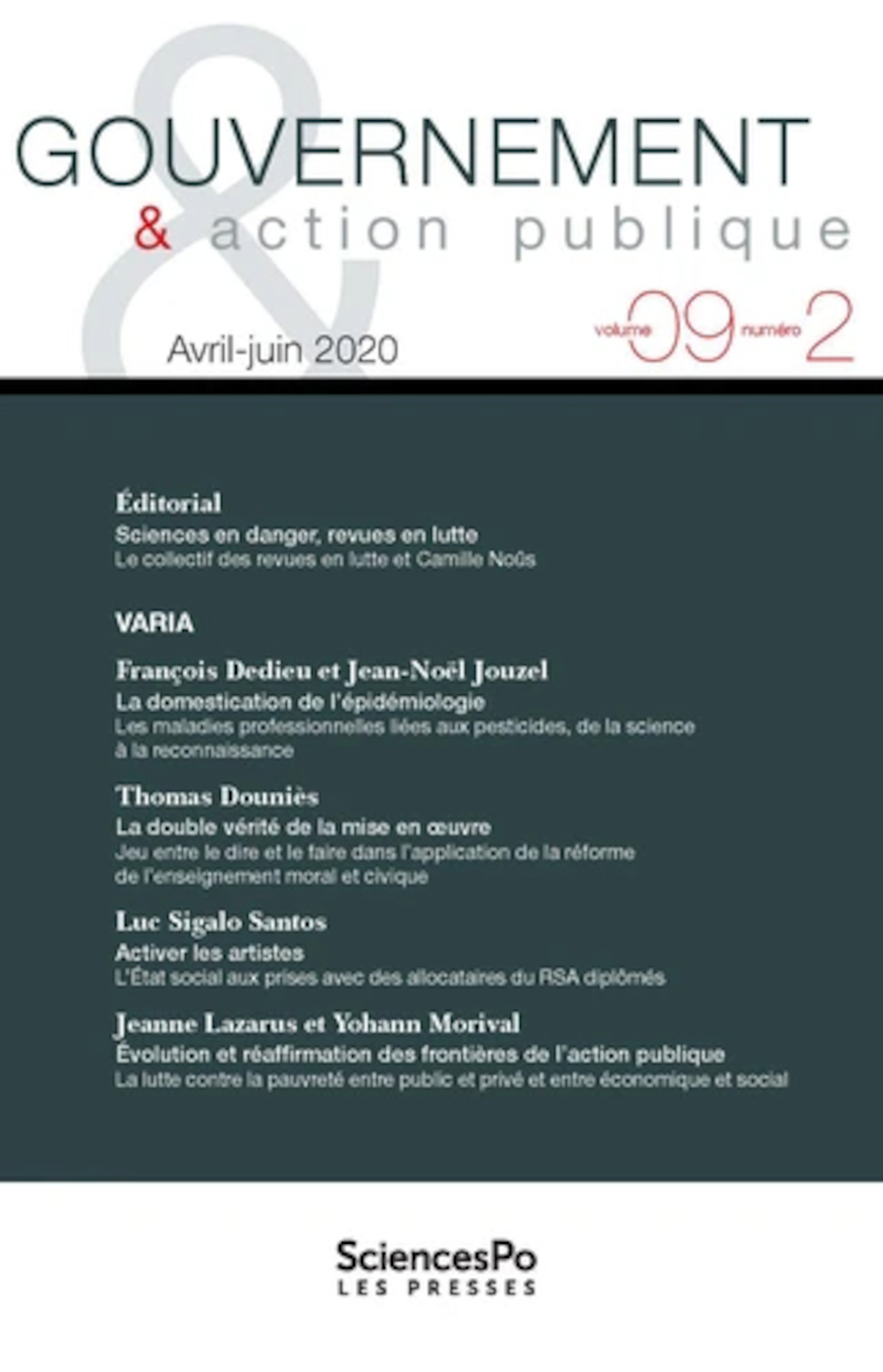 GOUVERNEMENT
& action publique

Avril-juin 2020

volume 09 numéro 2

Éditorial
Sciences en danger, revues en lutte
Le collectif des revues en lutte et Camille Noûs

VARIA

François Dedieu et Jean-Noël Jouzel
La domestication de l'épidémiologie
Les maladies professionnelles liées aux pesticides, de la science à la reconnaissance

Thomas Douniès
La double vérité de la mise en œuvre
Jeu entre le dire et le faire dans l'application de la réforme de l'enseignement moral et civique

Luc Sigalo Santos
Activer les artistes
L'État social aux prises avec des allocataires du RSA diplômés

Jeanne Lazarus et Yohann Morival
Évolution et réaffirmation des frontières de l'action publique
La lutte contre la pauvreté entre public et privé et entre économique et social

SciencesPo
LES PRESSES